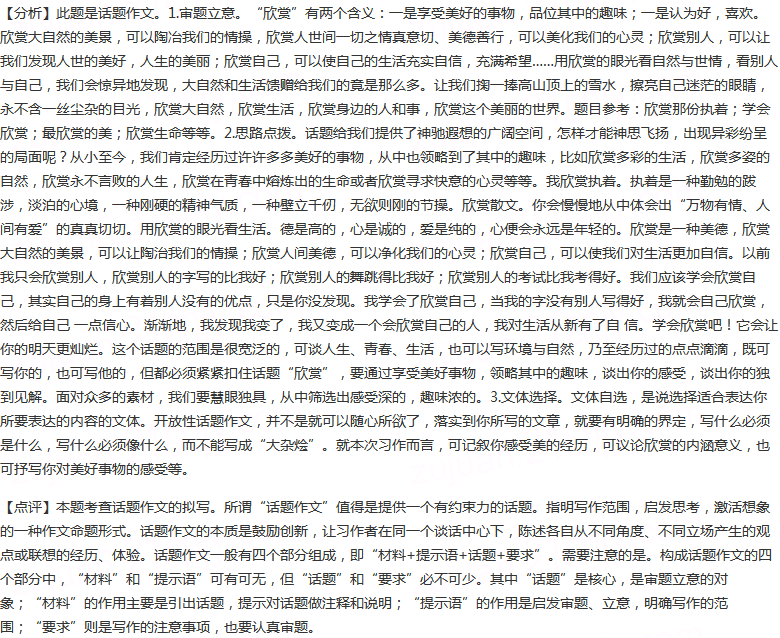 【分析】此题是话题作文。1.审题立意。“欣赏”有两个含义：一是享受美好的事物，品位其中的趣味；一是认为好，喜欢。欣赏大自然的美景，可以陶冶我们的情操，欣赏人世间一切之情真意切、美德善行，可以美化我们的心灵；欣赏别人，可以让我们发现人世的美好，人生的美丽；欣赏自己，可以使自己的生活充实自信，充满希望……用欣赏的眼光看自然与世情，看别人与自己，我们会惊异地发现，大自然和生活馈赠给我们的竟是那么多。让我们掬一捧高山顶上的雪水，擦亮自己迷茫的眼睛，永不含一丝尘杂的目光，欣赏大自然，欣赏生活，欣赏身边的人和事，欣赏这个美丽的世界。题目参考：欣赏那份执着；学会欣赏；最欣赏的美；欣赏生命等等。2.思路点拨。话题给我们提供了神驰遐想的广阔空间，怎样才能神思飞扬，出现异彩纷呈的局面呢？从小至今，我们肯定经历过许许多多美好的事物，从中也领略到了其中的趣味，比如欣赏多彩的生活，欣赏多姿的自然，欣赏永不言败的人生，欣赏在青春中熔炼出的生命或者欣赏寻求快意的心灵等等。我欣赏执着。执着是一种勤勉的跋涉，淡泊的心境，一种刚硬的精神气质，一种壁立千仞，无欲则刚的节操。欣赏散文。你会慢慢地从中体会出“万物有情、人间有爱”的真真切切。用欣赏的眼光看生活。德是高的，心是诚的，爱是纯的，心便会永远是年轻的。欣赏是一种美德，欣赏大自然的美景，可以让陶冶我们的情操；欣赏人间美德，可以净化我们的心灵；欣赏自己，可以使我们对生活更加自信。以前我只会欣赏别人，欣赏别人的字写的比我好；欣赏别人的舞跳得比我好；欣赏别人的考试比我考得好。我们应该学会欣赏自己，其实自己的身上有着别人没有的优点，只是你没发现。我学会了欣赏自己，当我的字没有别人写得好，我就会自己欣赏，然后给自己 一点信心。渐渐地，我发现我变了，我又变成一个会欣赏自己的人，我对生活从新有了自 信。学会欣赏吧！它会让你的明天更灿烂。这个话题的范围是很宽泛的，可谈人生、青春、生活，也可以写环境与自然，乃至经历过的点点滴滴，既可写你的，也可写他的，但都必须紧紧扣住话题“欣赏”，要通过享受美好事物，领略其中的趣味，谈出你的感受，谈出你的独到见解。面对众多的素材，我们要慧眼独具，从中筛选出感受深的，趣味浓的。3.文体选择。文体自选，是说选择适合表达你所要表达的内容的文体。开放性话题作文，并不是就可以随心所欲了，落实到你所写的文章，就要有明确的界定，写什么必须是什么，写什么必须像什么，而不能写成“大杂烩”。就本次习作而言，可记叙你感受美的经历，可议论欣赏的内涵意义，也可抒写你对美好事物的感受等。

【点评】本题考查话题作文的拟写。所谓“话题作文”值得是提供一个有约束力的话题。指明写作范围，启发思考，激活想象的一种作文命题形式。话题作文的本质是鼓励创新，让习作者在同一个谈话中心下，陈述各自从不同角度、不同立场产生的观点或联想的经历、体验。话题作文一般有四个部分组成，即“材料+提示语+话题+要求”。需要注意的是。构成话题作文的四个部分中，“材料”和“提示语”可有可无，但“话题”和“要求”必不可少。其中“话题”是核心，是审题立意的对象；“材料”的作用主要是引出话题，提示对话题做注释和说明；“提示语”的作用是启发审题、立意，明确写作的范围；“要求”则是写作的注意事项，也要认真审题。